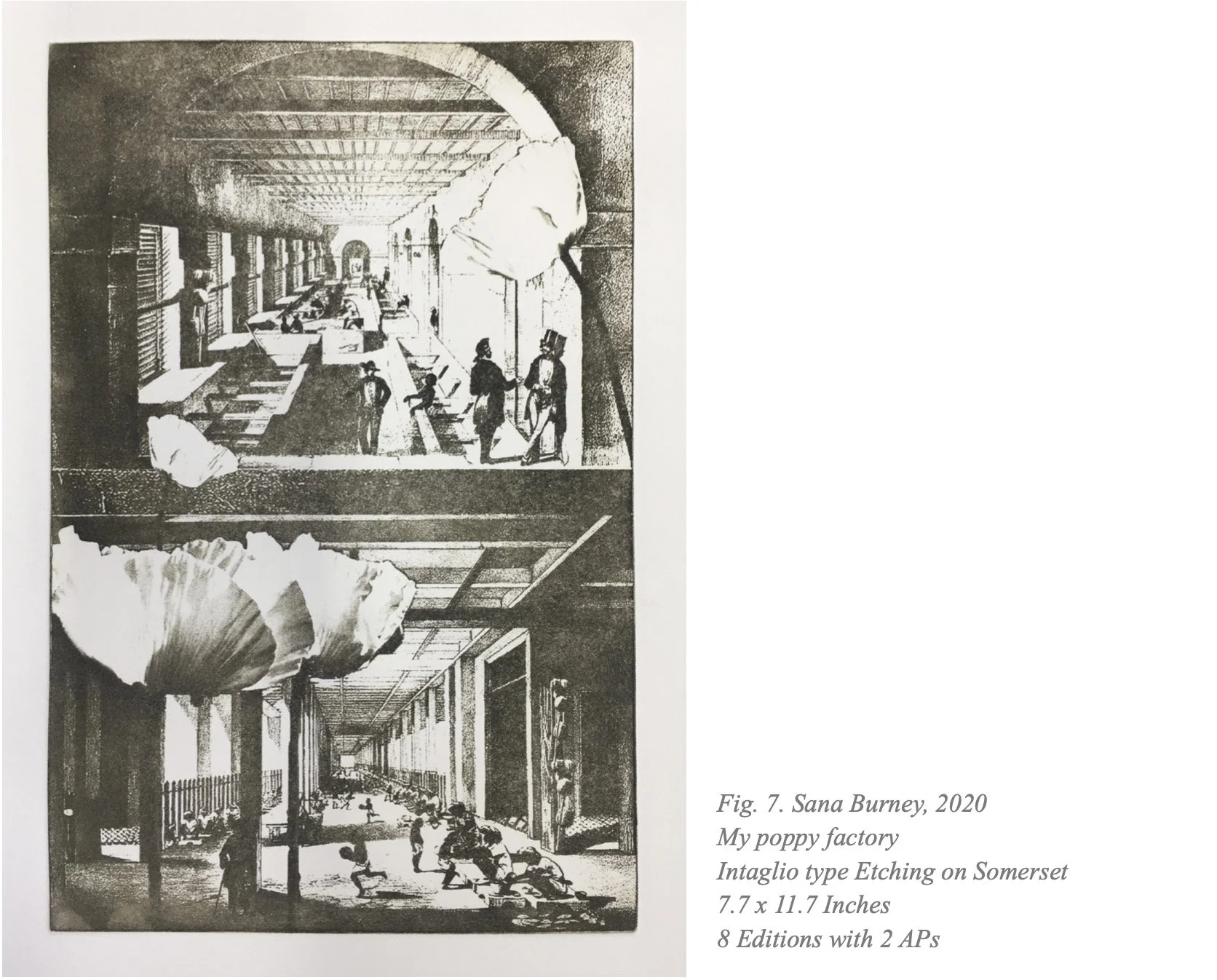 Fig. 7. Sana Burney, 2020
My poppy factory
Intaglio type Etching on Somerset
7.7 x 11.7 Inches
8 Editions with 2 APs